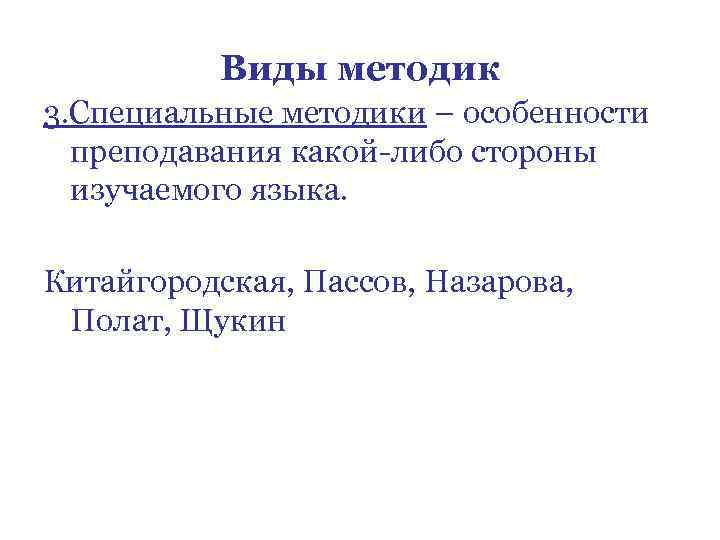 Виды методик

3.Специальные методики – особенности преподавания какой-либо стороны изучаемого языка.

Китайгородская, Пассов, Назарова, Полат, Щукин